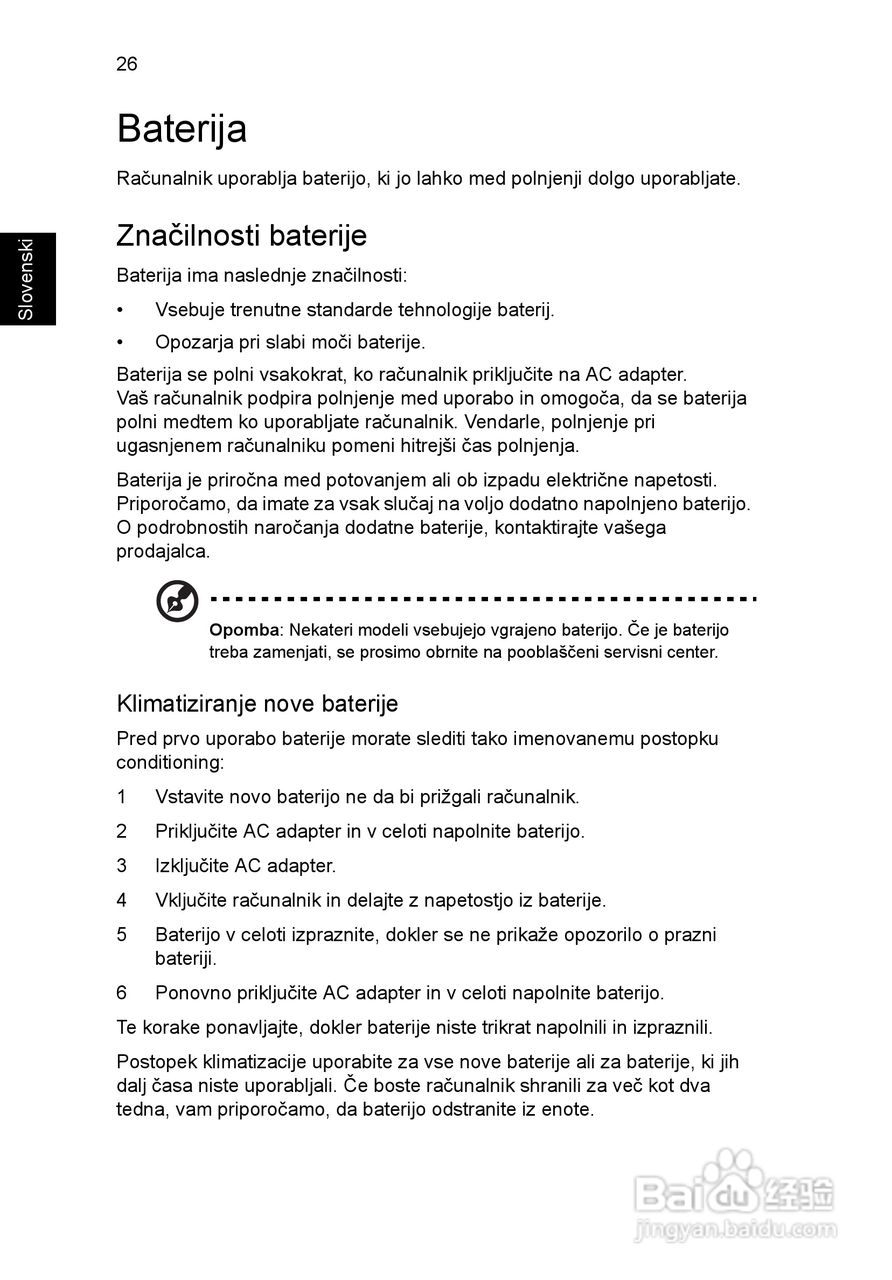 26

Slovenski

Baterija

Računalnik uporablja baterijo, ki jo lahko med polnjenji dolgo uporabljate.

Značilnosti baterije

Baterija ima naslednje značilnosti:

• Vsebuje trenutne standarde tehnologije baterij.

• Opozarja pri slabi moči baterije.

Baterija se polni vsakokrat, ko računalnik priključite na AC adapter. Vaš računalnik podpira polnjenje med uporabo in omogoča, da se baterija polni medtem ko uporabljate računalnik. Vendarle, polnjenje pri ugasnjenem računalniku pomeni hitrejši čas polnjenja.

Baterija je priročna med potovanjem ali ob izpadu električne napetosti. Priporočamo, da imate za vsak slučaj na voljo dodatno napolnjeno baterijo. O podrobnostih naročanja dodatne baterije, kontaktirajte vašega prodajalca.

Opomba: Nekateri modeli vsebujejo vgrajeno baterijo. Če je baterijo treba zamenjati, se prosimo obrnite na pooblaščeni servisni center.

Klimatiziranje nove baterije

Pred prvo uporabo baterije morate slediti tako imenovanemu postopku conditioning:

1 Vstavite novo baterijo ne da bi prižgali računalnik.

2 Priključite AC adapter in v celoti napolnite baterijo.

3 Izključite AC adapter.

4 Vključite računalnik in delajte z napetostjo iz baterije.

5 Baterijo v celoti izpraznite, dokler se ne prikaže opozorilo o prazni bateriji.

6 Ponovno priključite AC adapter in v celoti napolnite baterijo.

Te korake ponavljajte, dokler baterije niste trikrat napolnili in izpraznili.

Postopek klimatizacije uporabite za vse nove baterije ali za baterije, ki jih dalj časa niste uporabljali. Če boste računalnik shranili za več kot dva tedna, vam priporočamo, da baterijo odstranite iz enote.

Baidu 经验
jingyan.baidu.com